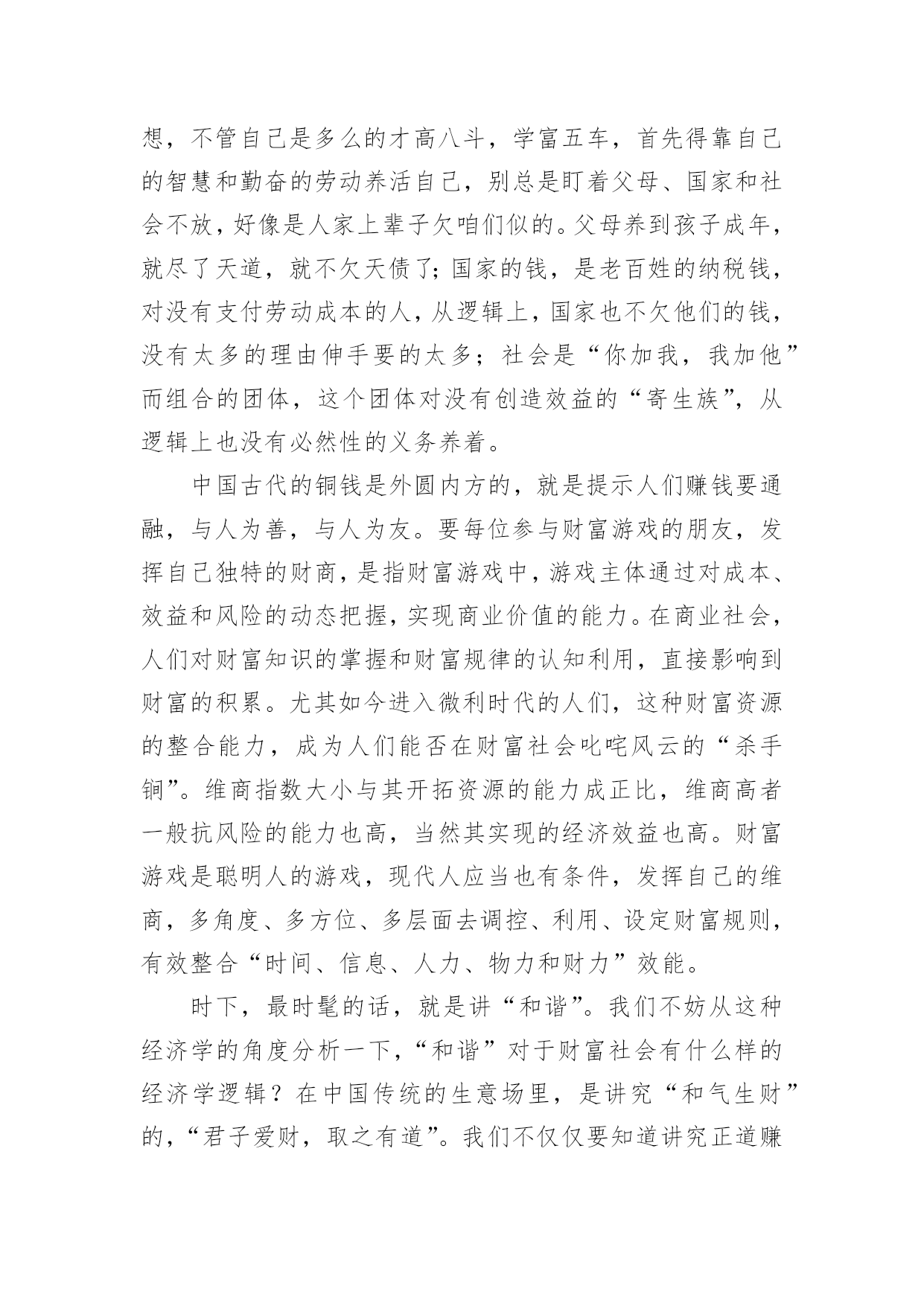 想，不管自己是多么的才高八斗，学富五车，首先得靠自己的智慧和勤奋的劳动养活自己，别总是盯着父母、国家和社会不放，好像是人家上辈子欠咱们似的。父母养到孩子成年，就尽了天道，就不欠天债了；国家的钱，是老百姓的纳税钱，对没有支付劳动成本的人，从逻辑上，国家也不欠他们的钱，没有太多的理由伸手要的太多；社会是“你加我，我加他”而组合的团体，这个团体对没有创造效益的“寄生族”，从逻辑上也没有必然性的义务养着。

中国古代的铜钱是外圆内方的，就是提示人们赚钱要通融，与人为善，与人为友。要每位参与财富游戏的朋友，发挥自己独特的财商，是指财富游戏中，游戏主体通过对成本、效益和风险的动态把握，实现商业价值的能力。在商业社会，人们对财富知识的掌握和财富规律的认知利用，直接影响到财富的积累。尤其如今进入微利时代的人们，这种财富资源的整合能力，成为人们能否在财富社会叱咤风云的“杀手锏”。维商指数大小与其开拓资源的能力成正比，维商高者一般抗风险的能力也高，当然其实现的经济效益也高。财富游戏是聪明人的游戏，现代人应当也有条件，发挥自己的维商，多角度、多方位、多层面去调控、利用、设定财富规则，有效整合“时间、信息、人力、物力和财力”效能。

时下，最时髦的话，就是讲“和谐”。我们不妨从这种经济学的角度分析一下，“和谐”对于财富社会有什么样的经济学逻辑？在中国传统的生意场里，是讲究“和气生财”的，“君子爱财，取之有道”。我们不仅仅要知道讲究正道赚